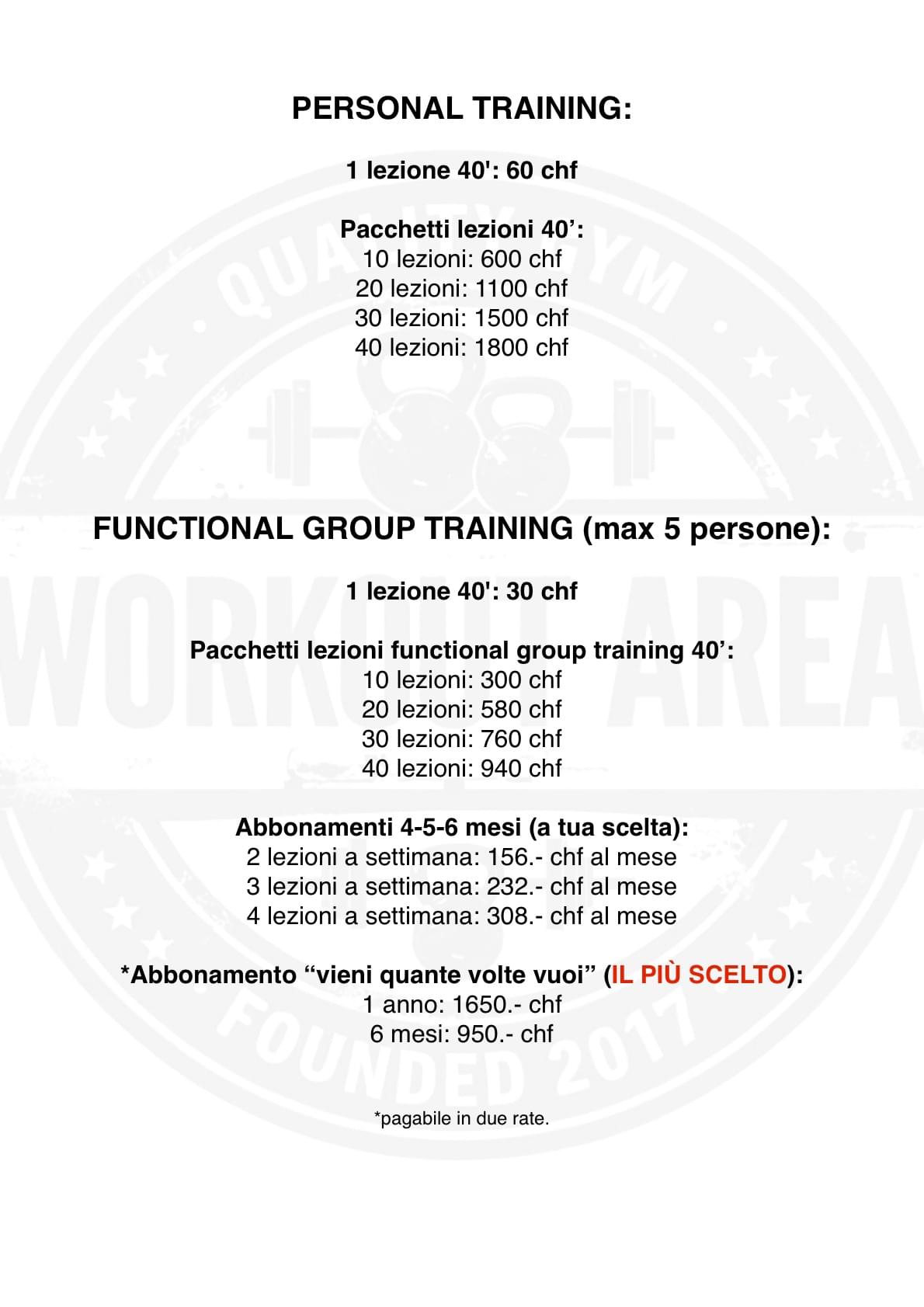 PERSONAL TRAINING:

1 lezione 40': 60 chf

Pacchetti lezioni 40':
10 lezioni: 600 chf
20 lezioni: 1100 chf
30 lezioni: 1500 chf
40 lezioni: 1800 chf

FUNCTIONAL GROUP TRAINING (max 5 persone):

1 lezione 40': 30 chf

Pacchetti lezioni functional group training 40':
10 lezioni: 300 chf
20 lezioni: 580 chf
30 lezioni: 760 chf
40 lezioni: 940 chf

Abbonamenti 4-5-6 mesi (a tua scelta):
2 lezioni a settimana: 156.- chf al mese
3 lezioni a settimana: 232.- chf al mese
4 lezioni a settimana: 308.- chf al mese

*Abbonamento "vieni quante volte vuoi" (IL PIÙ SCELTO):
1 anno: 1650.- chf
6 mesi: 950.- chf

*pagabile in due rate.

QUALITY GYM
WORKOUT AREA
FOUNDED 2017